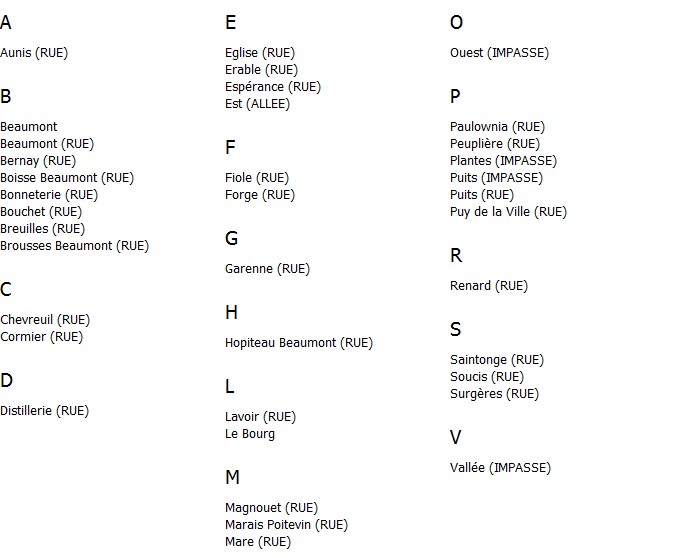 A

Aunis (RUE)

B

Beaumont
Beaumont (RUE)
Bernay (RUE)
Boisse Beaumont (RUE)
Bonneterie (RUE)
Bouchet (RUE)
Breuilles (RUE)
Brousses Beaumont (RUE)

C

Chevreuil (RUE)
Cormier (RUE)

D

Distillerie (RUE)

E

Eglise (RUE)
Erable (RUE)
Espérance (RUE)
Est (ALLEE)

F

Fiole (RUE)
Forge (RUE)

G

Garenne (RUE)

H

Hopiteau Beaumont (RUE)

L

Lavoir (RUE)
Le Bourg

M

Magnouet (RUE)
Marais Poitevin (RUE)
Mare (RUE)

O

Ouest (IMPASSE)

P

Paulownia (RUE)
Peuplière (RUE)
Plantes (IMPASSE)
Puits (IMPASSE)
Puits (RUE)
Puy de la Ville (RUE)

R

Renard (RUE)

S

Saintonge (RUE)
Soucis (RUE)
Surgères (RUE)

V

Vallée (IMPASSE)